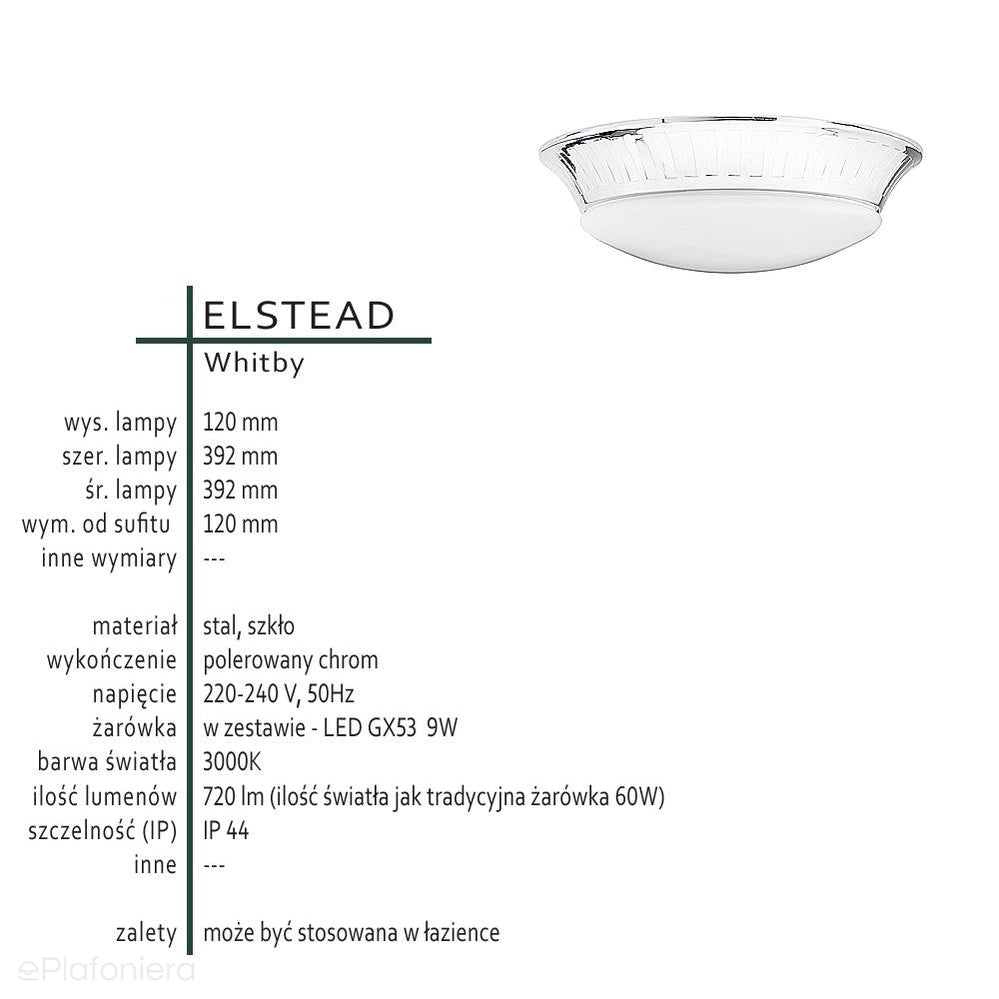 ELSTEAD

Whitby

wys. lampy 120 mm
szer. lampy 392 mm
śr. lampy 392 mm
wym. od sufitu 120 mm
inne wymiary ---

materiał stal, szkło
wykończenie polerowany chrom
napięcie 220-240 V, 50Hz
żarówka w zestawie - LED GX53 9W
barwa światła 3000K
ilość lumenów 720 lm (ilość światła jak tradycyjna żarówka 60W)
szczelność (IP) IP 44
inne ---

zalety może być stosowana w łazience

ePlafoniera